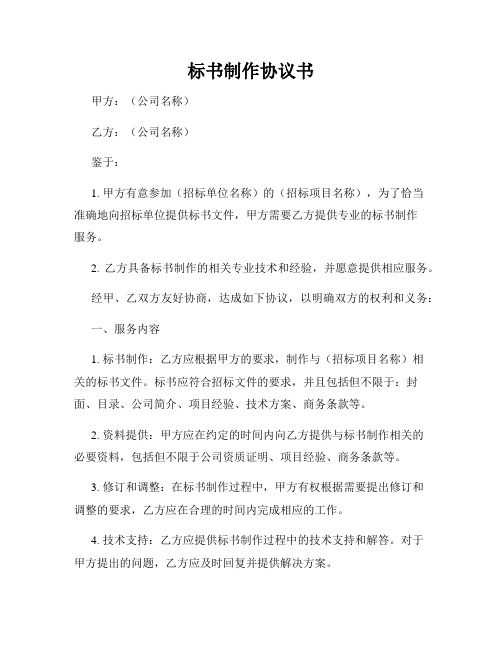 标书制作协议书

甲方：（公司名称）

乙方：（公司名称）

鉴于：

1. 甲方有意参加（招标单位名称）的（招标项目名称），为了恰当准确地向招标单位提供标书文件，甲方需要乙方提供专业的标书制作服务。

2. 乙方具备标书制作的相关专业技术和经验，并愿意提供相应服务。

经甲、乙双方友好协商，达成如下协议，以明确双方的权利和义务：

一、服务内容

1. 标书制作：乙方应根据甲方的要求，制作与（招标项目名称）相关的标书文件。标书应符合招标文件的要求，并且包括但不限于：封面、目录、公司简介、项目经验、技术方案、商务条款等。

2. 资料提供：甲方应在约定的时间内向乙方提供与标书制作相关的必要资料，包括但不限于公司资质证明、项目经验、商务条款等。

3. 修订和调整：在标书制作过程中，甲方有权根据需要提出修订和调整的要求，乙方应在合理的时间内完成相应的工作。

4. 技术支持：乙方应提供标书制作过程中的技术支持和解答。对于甲方提出的问题，乙方应及时回复并提供解决方案。